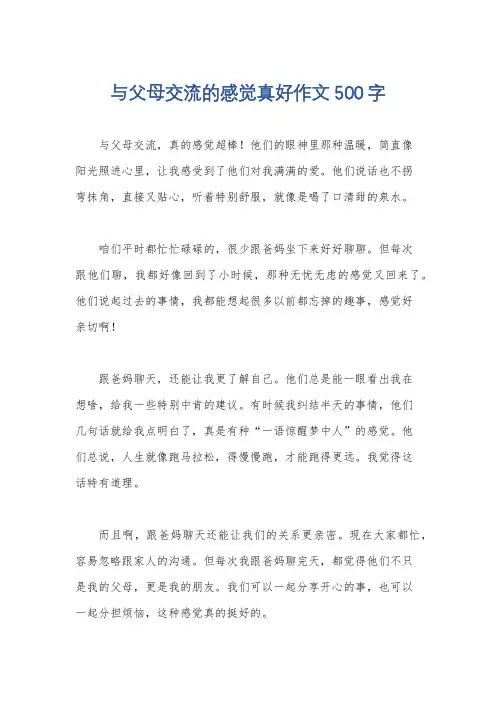 与父母交流的感觉真好作文500字

与父母交流，真的感觉超棒！他们的眼神里那种温暖，简直像阳光照进心里，让我感受到了他们对我满满的爱。他们说话也不拐弯抹角，直接又贴心，听着特别舒服，就像是喝了口清甜的泉水。

咱们平时都忙忙碌碌的，很少跟爸妈坐下来好好聊聊。但每次跟他们聊，我都好像回到了小时候，那种无忧无虑的感觉又回来了。他们说起过去的事情，我都能想起很多以前都忘掉的趣事，感觉好亲切啊！

跟爸妈聊天，还能让我更了解自己。他们总是能一眼看出我在想啥，给我一些特别中肯的建议。有时候我纠结半天的事情，他们几句话就给我点明白了，真是有种“一语惊醒梦中人”的感觉。他们总说，人生就像跑马拉松，得慢慢跑，才能跑得更远。我觉得这话特有道理。

而且啊，跟爸妈聊天还能让我们的关系更亲密。现在大家都忙，容易忽略跟家人的沟通。但每次我跟爸妈聊完天，都觉得他们不只是我的父母，更是我的朋友。我们可以一起分享开心的事，也可以一起分担烦恼，这种感觉真的挺好的。